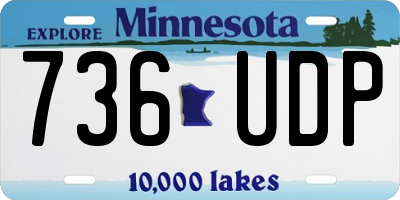 EXPLORE Minnesota

736 UDP

10,000 lakes